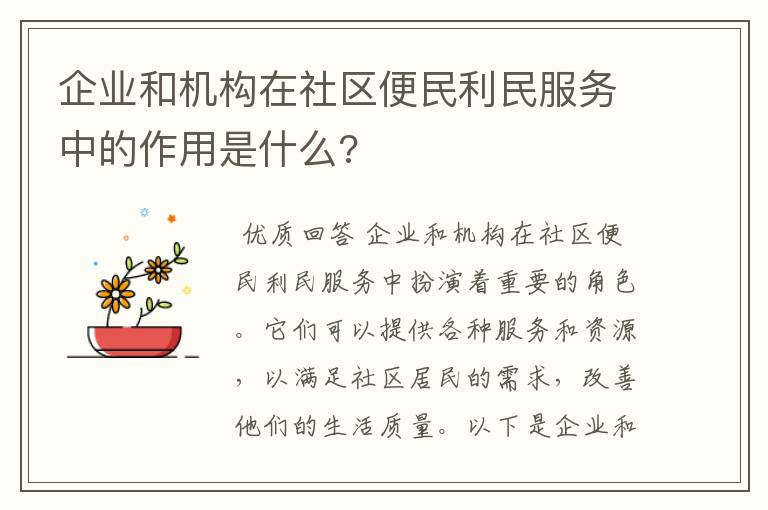 企业和机构在社区便民利民服务中的作用是什么？

优质回答 企业和机构在社区便民利民服务中扮演着重要的角色。它们可以提供各种服务和资源，以满足社区居民的需求，改善他们的生活质量。以下是企业和